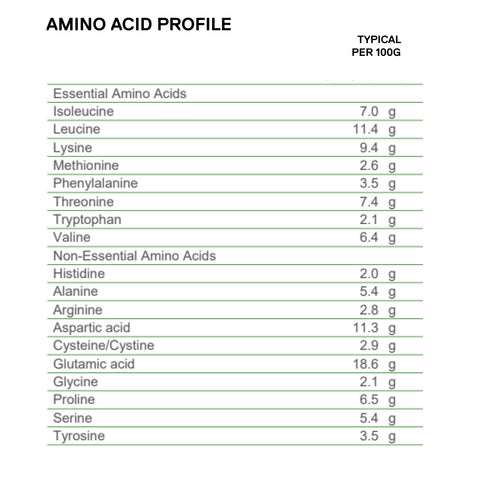 AMINO ACID PROFILE

| | TYPICAL PER 100G |
|---|---|
| Essential Amino Acids | |
| Isoleucine | 7.0 g |
| Leucine | 11.4 g |
| Lysine | 9.4 g |
| Methionine | 2.6 g |
| Phenylalanine | 3.5 g |
| Threonine | 7.4 g |
| Tryptophan | 2.1 g |
| Valine | 6.4 g |
| Non-Essential Amino Acids | |
| Histidine | 2.0 g |
| Alanine | 5.4 g |
| Arginine | 2.8 g |
| Aspartic acid | 11.3 g |
| Cysteine/Cystine | 2.9 g |
| Glutamic acid | 18.6 g |
| Glycine | 2.1 g |
| Proline | 6.5 g |
| Serine | 5.4 g |
| Tyrosine | 3.5 g |